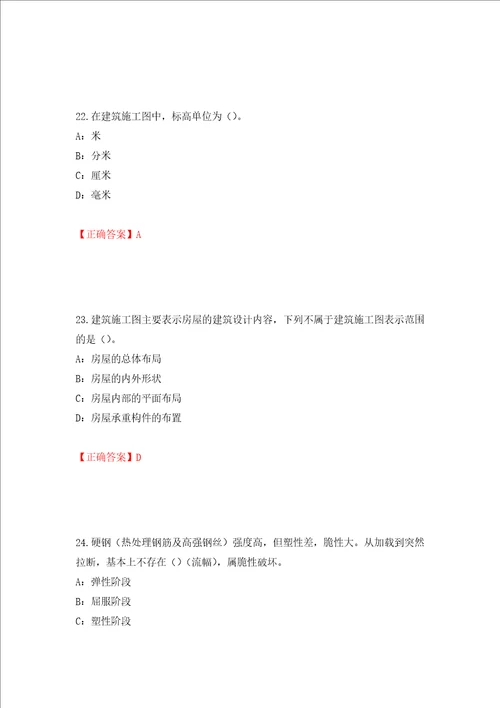 22.在建筑施工图中，标高单位为（）。
A：米
B：分米
C：厘米
D：毫米

【正确答案】A

23.建筑施工图主要表示房屋的建筑设计内容，下列不属于建筑施工图表示范围的是（）。
A：房屋的总体布局
B：房屋的内外形状
C：房屋内部的平面布局
D：房屋承重构件的布置

【正确答案】D

24.硬钢（热处理钢筋及高强钢丝）强度高，但塑性差，脆性大。从加载到突然拉断，基本上不存在（）（流幅），属脆性破坏。
A：弹性阶段
B：屈服阶段
C：塑性阶段